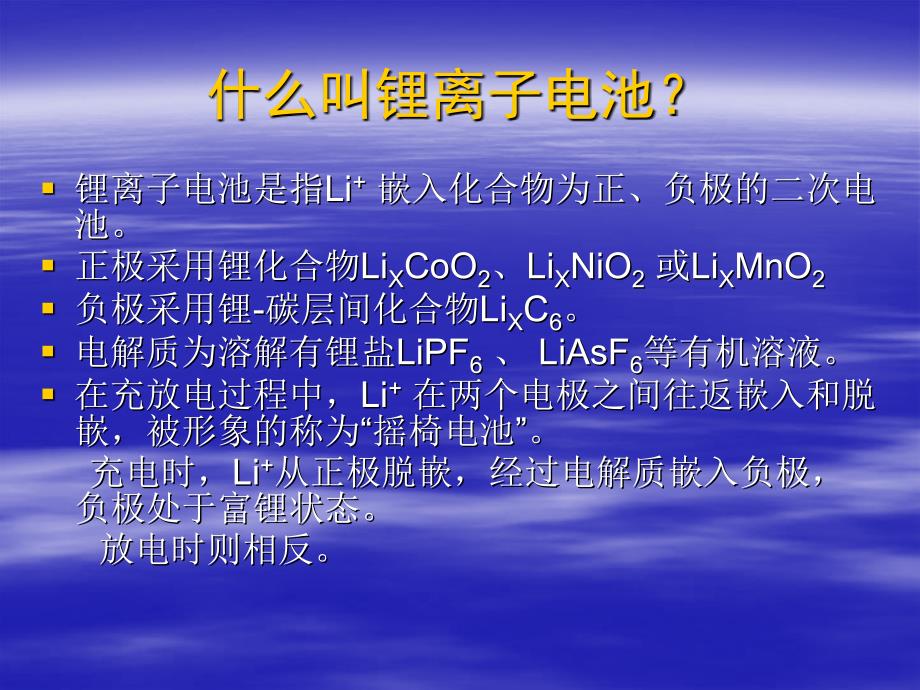 什么叫锂离子电池?

▪ 锂离子电池是指$Li^+$ 嵌入化合物为正、负极的二次电池。
▪ 正极采用锂化合物$Li_XCoO_2$、$Li_XNiO_2$ 或$Li_XMnO_2$
▪ 负极采用锂-碳层间化合物$Li_XC_6$。
▪ 电解质为溶解有锂盐$LiPF_6$ 、 $LiAsF_6$等有机溶液。
▪ 在充放电过程中，$Li^+$ 在两个电极之间往返嵌入和脱嵌，被形象的称为“摇椅电池”。

充电时，$Li^+$从正极脱嵌，经过电解质嵌入负极，负极处于富锂状态。

放电时则相反。